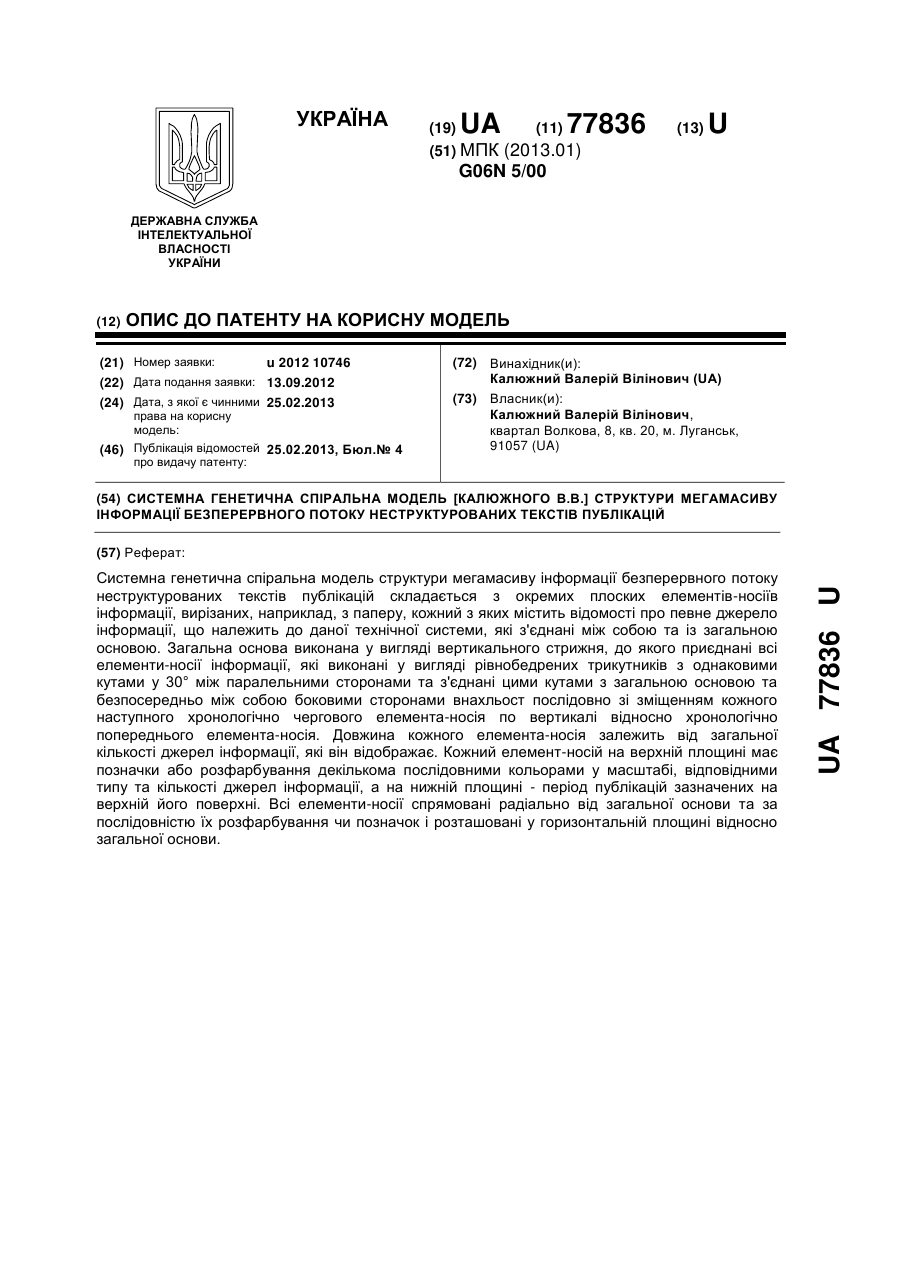 УКРАЇНА

(19) UA (11) 77836 (13) U

(51) МПК (2013.01)
G06N 5/00

ДЕРЖАВНА СЛУЖБА ІНТЕЛЕКТУАЛЬНОЇ ВЛАСНОСТІ УКРАЇНИ

(12) ОПИС ДО ПАТЕНТУ НА КОРИСНУ МОДЕЛЬ

(21) Номер заявки: u 2012 10746
(22) Дата подання заявки: 13.09.2012
(24) Дата, з якої є чинними права на корисну модель: 25.02.2013
(46) Публікація відомостей про видачу патенту: 25.02.2013, Бюл.№ 4

(72) Винахідник(и):
Калюжний Валерій Вілінович (UA)
(73) Власник(и):
Калюжний Валерій Вілінович, квартал Волкова, 8, кв. 20, м. Луганськ, 91057 (UA)

(54) СИСТЕМНА ГЕНЕТИЧНА СПІРАЛЬНА МОДЕЛЬ [КАЛЮЖНОГО В.В.] СТРУКТУРИ МЕГАМАСИВУ ІНФОРМАЦІЇ БЕЗПЕРЕРВНОГО ПОТОКУ НЕСТРУКТУРОВАНИХ ТЕКСТІВ ПУБЛІКАЦІЙ

(57) Реферат:

Системна генетична спіральна модель структури мегамасиву інформації безперервного потоку неструктурованих текстів публікацій складається з окремих плоских елементів-носіїв інформації, вирізаних, наприклад, з паперу, кожний з яких містить відомості про певне джерело інформації, що належить до даної технічної системи, які з'єднані між собою та із загальною основою. Загальна основа виконана у вигляді вертикального стрижня, до якого приєднані всі елементи-носії інформації, які виконані у вигляді рівнобедрених трикутників з однаковими кутами у 30° між паралельними сторонами та з'єднані цими кутами з загальною основою та безпосередньо між собою боковими сторонами внахльост послідовно зі зміщенням кожного наступного хронологічно чергового елемента-носія по вертикалі відносно хронологічно попереднього елемента-носія. Довжина кожного елемента-носія залежить від загальної кількості джерел інформації, які він відображає. Кожний елемент-носій на верхній площині має позначки або розфарбування декількома послідовними кольорами у масштабі, відповідними типу та кількості джерел інформації, а на нижній площині - період публікацій зазначених на верхній його поверхні. Всі елементи-носії спрямовані радіально від загальної основи та за послідовністю їх розфарбування чи позначок і розташовані у горизонтальній площині відносно загальної основи.

UA 77836 U